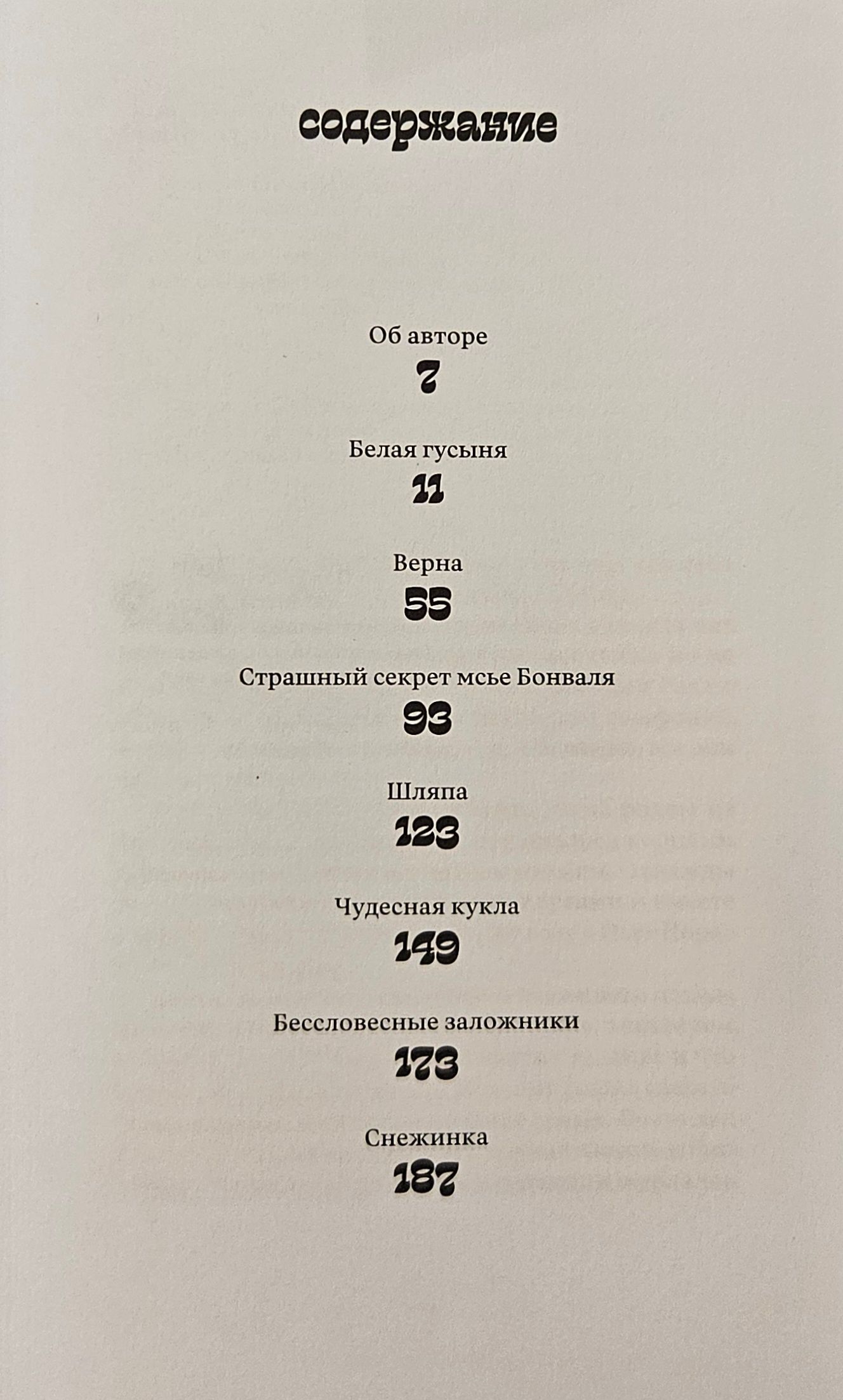 содержание

Об авторе
7

Белая гусыня
11

Верна
55

Страшный секрет мсье Бонваля
93

Шляпа
123

Чудесная кукла
149

Бессловесные заложники
173

Снежинка
187